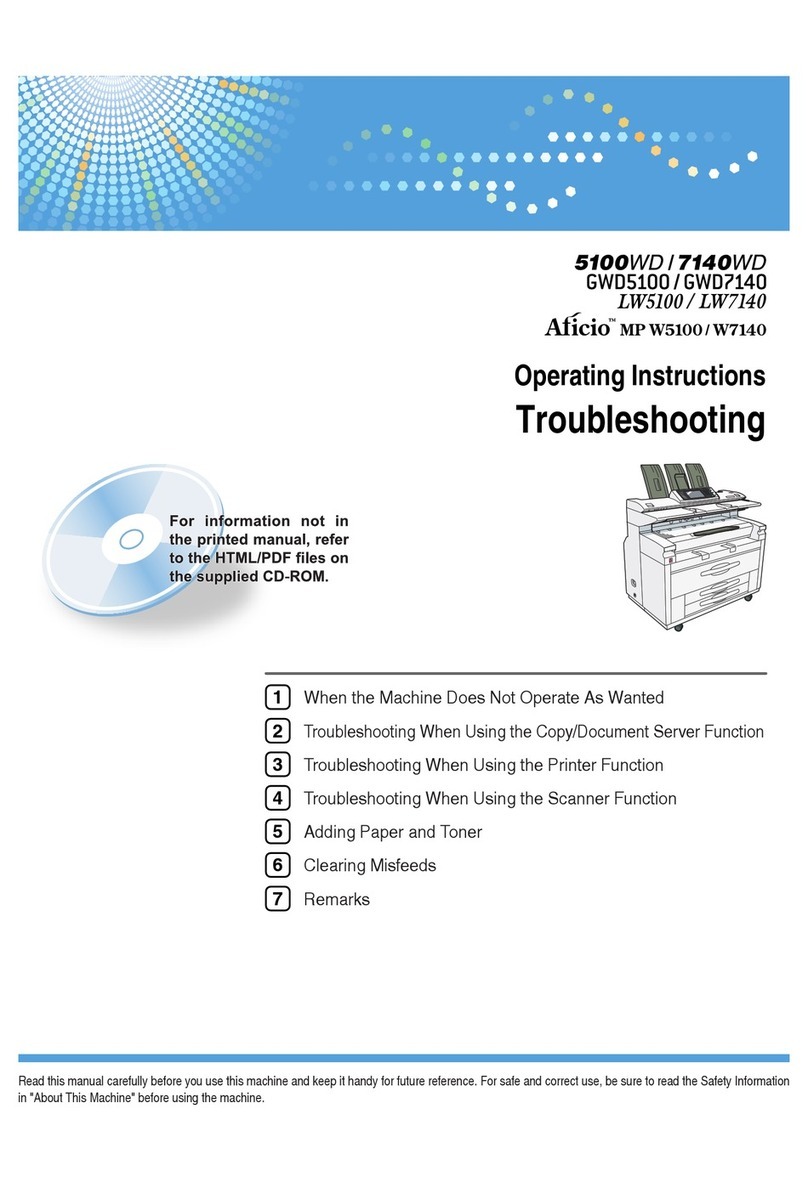 5100WD / 7140WD
GWD5100 / GWD7140
LW5100 / LW7140
Aficio™ MP W5100 / W7140

Operating Instructions
Troubleshooting

For information not in the printed manual, refer to the HTML/PDF files on the supplied CD-ROM.

1 When the Machine Does Not Operate As Wanted
2 Troubleshooting When Using the Copy/Document Server Function
3 Troubleshooting When Using the Printer Function
4 Troubleshooting When Using the Scanner Function
5 Adding Paper and Toner
6 Clearing Misfeeds
7 Remarks

Read this manual carefully before you use this machine and keep it handy for future reference. For safe and correct use, be sure to read the Safety Information in "About This Machine" before using the machine.